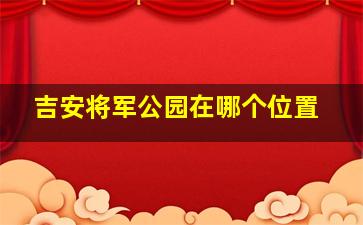 吉安将军公园在哪个位置